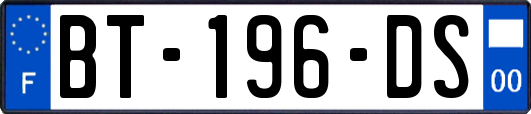 F
BT-196-DS
00